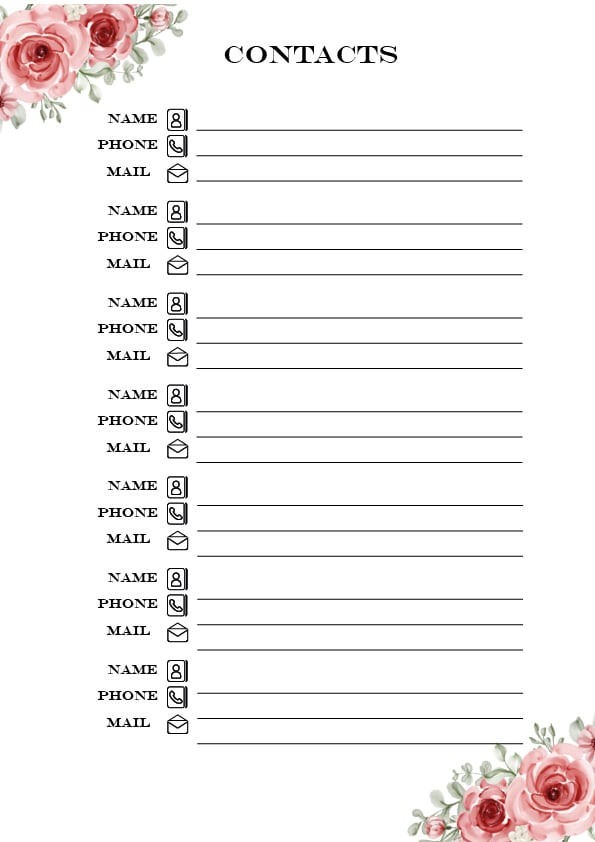 CONTACTS

NAME
PHONE
MAIL

NAME
PHONE
MAIL

NAME
PHONE
MAIL

NAME
PHONE
MAIL

NAME
PHONE
MAIL

NAME
PHONE
MAIL

NAME
PHONE
MAIL